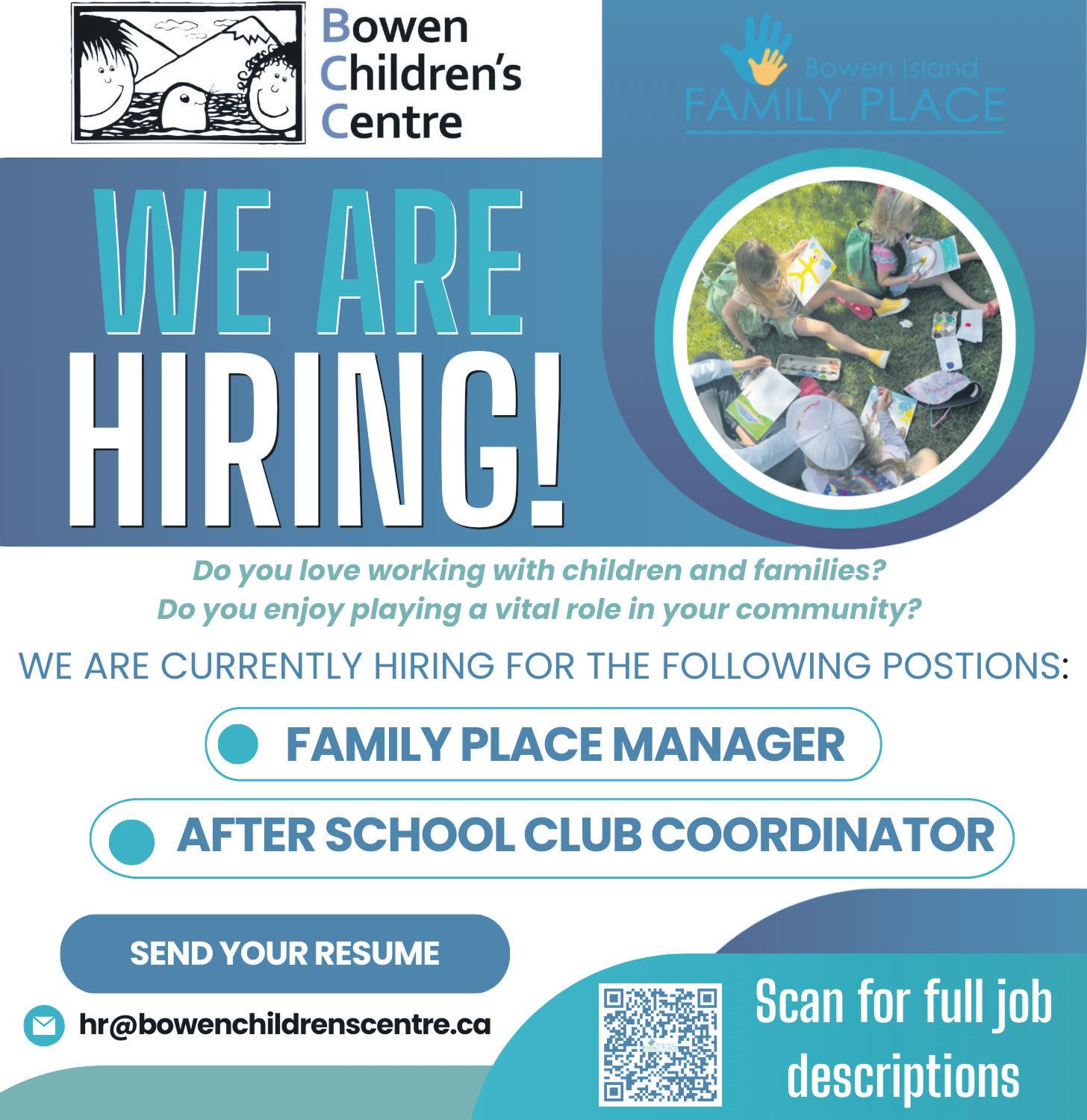 Bowen
Children's
Centre

Bowen Island
FAMILY PLACE

WE ARE
HIRING!

Do you love working with children and families?
Do you enjoy playing a vital role in your community?

WE ARE CURRENTLY HIRING FOR THE FOLLOWING POSTIONS:

• FAMILY PLACE MANAGER

• AFTER SCHOOL CLUB COORDINATOR

SEND YOUR RESUME

hr@bowenchildrenscentre.ca

Scan for full job descriptions